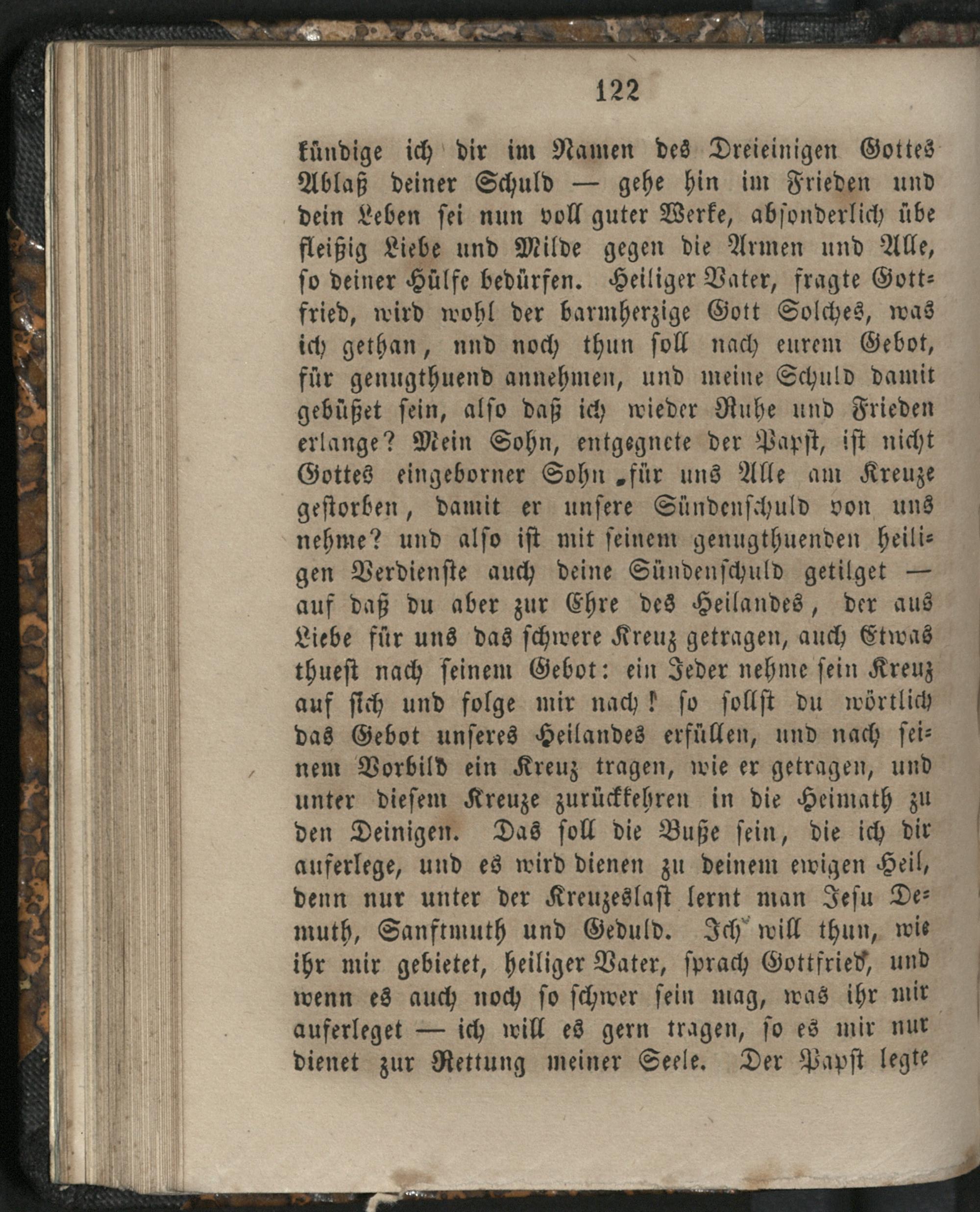 122

kündige ich dir im Namen des Dreieinigen Gottes Ablaß deiner Schuld — gehe hin im Frieden und dein Leben sei nun voll guter Werke, absonderlich übe fleißig Liebe und Milde gegen die Armen und Alle, so deiner Hülfe bedürfen. Heiliger Vater, fragte Gottfried, wird wohl der barmherzige Gott Solches, was ich gethan, nnd noch thun soll nach eurem Gebot, für genugthuend annehmen, und meine Schuld damit gebüßet sein, also daß ich wieder Ruhe und Frieden erlange? Mein Sohn, entgegnete der Papst, ist nicht Gottes eingeborner Sohn für uns Alle am Kreuze gestorben, damit er unsere Sündenschuld von uns nehme? und also ist mit seinem genugthuenden heiligen Verdienste auch deine Sündenschuld getilget — auf daß du aber zur Ehre des Heilandes, der aus Liebe für uns das schwere Kreuz getragen, auch Etwas thuest nach seinem Gebot: ein Jeder nehme sein Kreuz auf sich und folge mir nach! so sollst du wörtlich das Gebot unseres Heilandes erfüllen, und nach seinem Vorbild ein Kreuz tragen, wie er getragen, und unter diesem Kreuze zurückkehren in die Heimath zu den Deinigen. Das soll die Buße sein, die ich dir auferlege, und es wird dienen zu deinem ewigen Heil, denn nur unter der Kreuzeslast lernt man Jesu Demuth, Sanftmuth und Geduld. Ich will thun, wie ihr mir gebietet, heiliger Vater, sprach Gottfried, und wenn es auch noch so schwer sein mag, was ihr mir auferleget — ich will es gern tragen, so es mir nur dienet zur Rettung meiner Seele. Der Papst legte